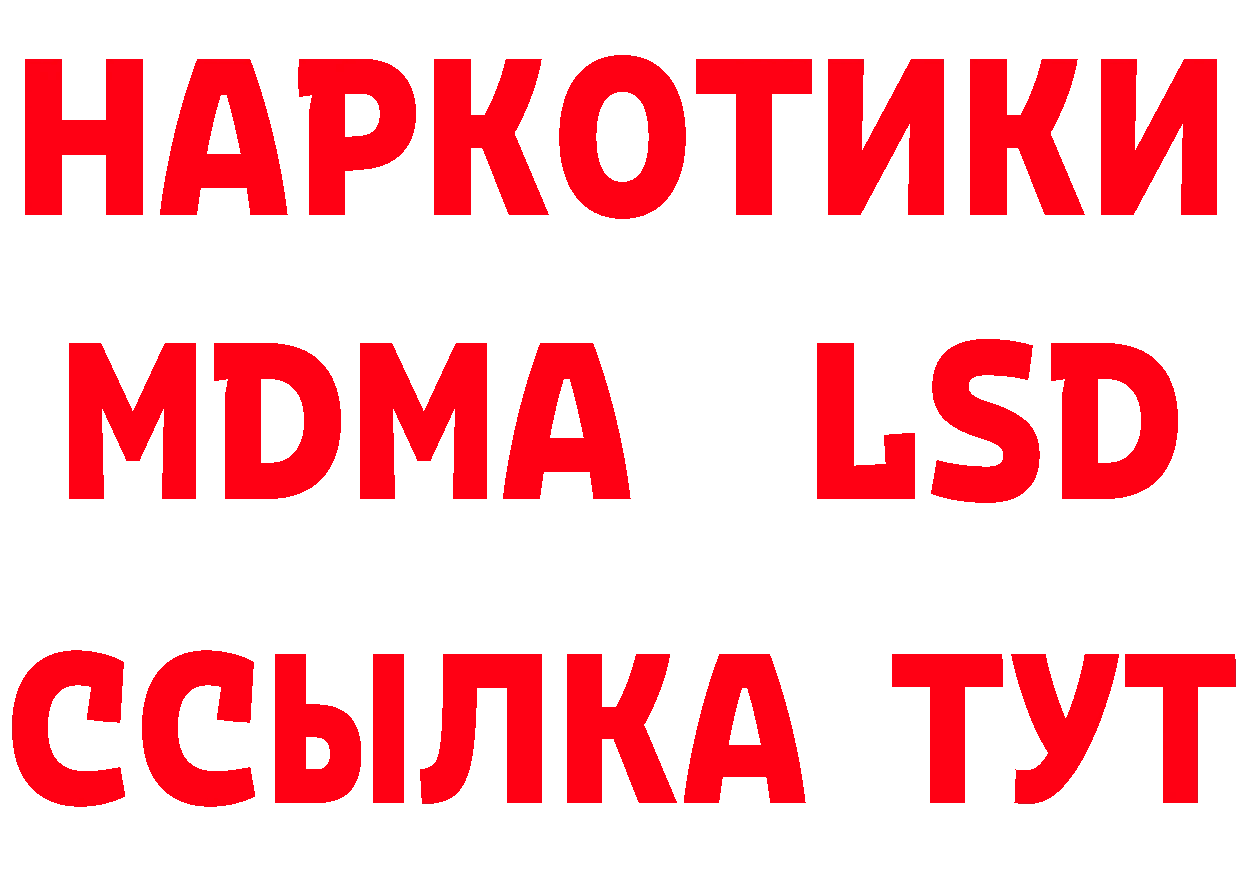 НАРКОТИКИ
MDMA LSD
ССЫЛКА ТУТ